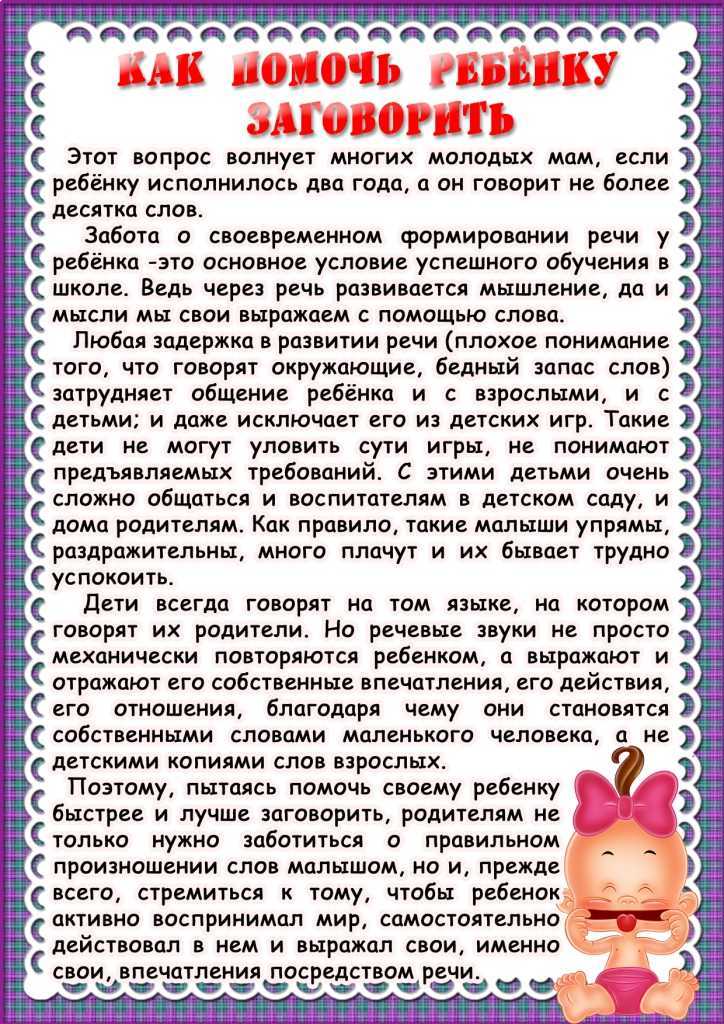 КАК ПОМОЧЬ РЕБЁНКУ ЗАГОВОРИТЬ

Этот вопрос волнует многих молодых мам, если ребёнку исполнилось два года, а он говорит не более десятка слов.

Забота о своевременном формировании речи у ребёнка -это основное условие успешного обучения в школе. Ведь через речь развивается мышление, да и мысли мы свои выражаем с помощью слова.

Любая задержка в развитии речи (плохое понимание того, что говорят окружающие, бедный запас слов) затрудняет общение ребёнка и с взрослыми, и с детьми; и даже исключает его из детских игр. Такие дети не могут уловить сути игры, не понимают предъявляемых требований. С этими детьми очень сложно общаться и воспитателям в детском саду, и дома родителям. Как правило, такие малыши упрямы, раздражительны, много плачут и их бывает трудно успокоить.

Дети всегда говорят на том языке, на котором говорят их родители. Но речевые звуки не просто механически повторяются ребенком, а выражают и отражают его собственные впечатления, его действия, его отношения, благодаря чему они становятся собственными словами маленького человека, а не детскими копиями слов взрослых.

Поэтому, пытаясь помочь своему ребенку быстрее и лучше заговорить, родителям не только нужно заботиться о правильном произношении слов малышом, но и, прежде всего, стремиться к тому, чтобы ребенок активно воспринимал мир, самостоятельно действовал в нем и выражал свои, именно свои, впечатления посредством речи.